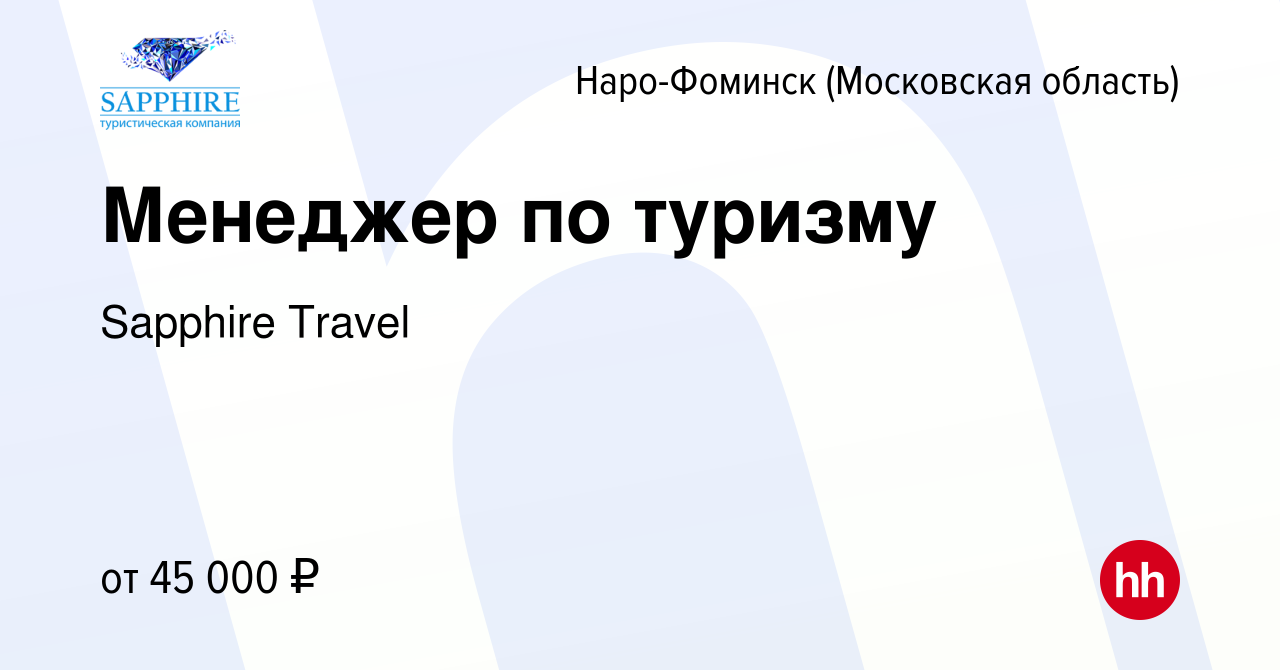 SAPPHIRE
туристическая компания

Наро-Фоминск (Московская область)

Менеджер по туризму

Sapphire Travel

от 45 000 ₽

hh